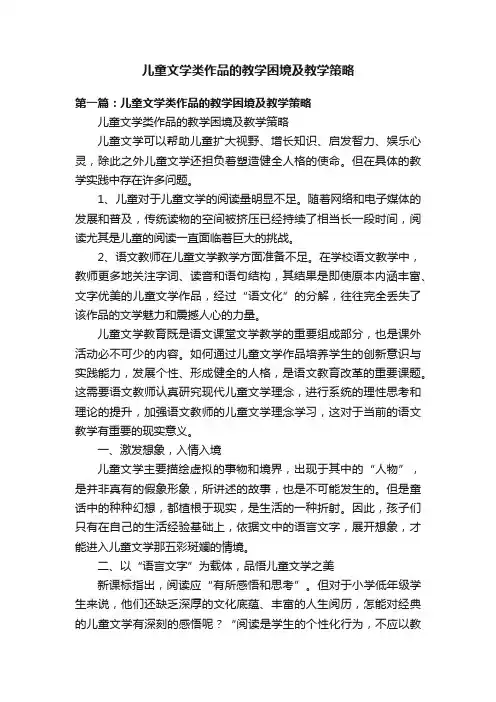 儿童文学类作品的教学困境及教学策略

第一篇：儿童文学类作品的教学困境及教学策略

儿童文学类作品的教学困境及教学策略

儿童文学可以帮助儿童扩大视野、增长知识、启发智力、娱乐心灵，除此之外儿童文学还担负着塑造健全人格的使命。但在具体的教学实践中存在许多问题。

1、儿童对于儿童文学的阅读量明显不足。随着网络和电子媒体的发展和普及，传统读物的空间被挤压已经持续了相当长一段时间，阅读尤其是儿童的阅读一直面临着巨大的挑战。

2、语文教师在儿童文学教学方面准备不足。在学校语文教学中，教师更多地关注字词、读音和语句结构，其结果是即使原本内涵丰富、文字优美的儿童文学作品，经过“语文化”的分解，往往完全丢失了该作品的文学魅力和震撼人心的力量。

儿童文学教育既是语文课堂文学教学的重要组成部分，也是课外活动必不可少的内容。如何通过儿童文学作品培养学生的创新意识与实践能力，发展个性、形成健全的人格，是语文教育改革的重要课题。这需要语文教师认真研究现代儿童文学理念，进行系统的理性思考和理论的提升，加强语文教师的儿童文学理念学习，这对于当前的语文教学有重要的现实意义。

一、激发想象，入情入境

儿童文学主要描绘虚拟的事物和境界，出现于其中的“人物”，是并非真有的假象形象，所讲述的故事，也是不可能发生的。但是童话中的种种幻想，都植根于现实，是生活的一种折射。因此，孩子们只有在自己的生活经验基础上，依据文中的语言文字，展开想象，才能进入儿童文学那五彩斑斓的情境。

二、以“语言文字”为载体，品悟儿童文学之美

新课标指出，阅读应“有所感悟和思考”。但对于小学低年级学生来说，他们还缺乏深厚的文化底蕴、丰富的人生阅历，怎能对经典的儿童文学有深刻的感悟呢？“阅读是学生的个性化行为，不应以教